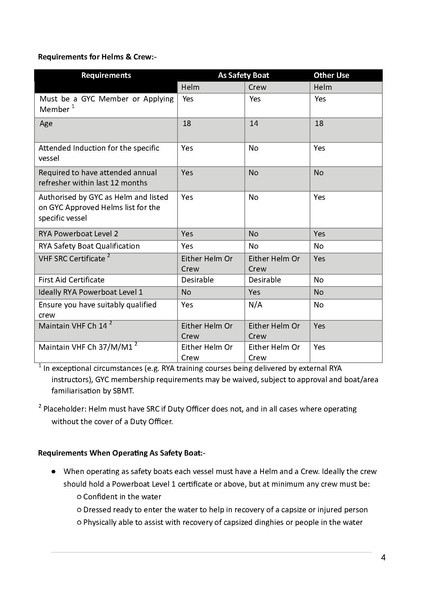 **Requirements for Helms & Crew:-**

| Requirements | As Safety Boat | | Other Use |
|---|---|---|---|
| | Helm | Crew | Helm |
| Must be a GYC Member or Applying Member $^1$ | Yes | Yes | Yes |
| Age | 18 | 14 | 18 |
| Attended Induction for the specific vessel | Yes | No | Yes |
| Required to have attended annual refresher within last 12 months | Yes | No | No |
| Authorised by GYC as Helm and listed on GYC Approved Helms list for the specific vessel | Yes | No | Yes |
| RYA Powerboat Level 2 | Yes | No | Yes |
| RYA Safety Boat Qualification | Yes | No | No |
| VHF SRC Certificate $^2$ | Either Helm Or Crew | Either Helm Or Crew | Yes |
| First Aid Certificate | Desirable | Desirable | No |
| Ideally RYA Powerboat Level 1 | No | Yes | No |
| Ensure you have suitably qualified crew | Yes | N/A | No |
| Maintain VHF Ch 14 $^2$ | Either Helm Or Crew | Either Helm Or Crew | Yes |
| Maintain VHF Ch 37/M/M1 $^2$ | Either Helm Or Crew | Either Helm Or Crew | Yes |

$^1$ In exceptional circumstances (e.g. RYA training courses being delivered by external RYA instructors), GYC membership requirements may be waived, subject to approval and boat/area familiarisation by SBMT.

$^2$ Placeholder: Helm must have SRC if Duty Officer does not, and in all cases where operating without the cover of a Duty Officer.

**Requirements When Operating As Safety Boat:-**

● When operating as safety boats each vessel must have a Helm and a Crew. Ideally the crew should hold a Powerboat Level 1 certificate or above, but at minimum any crew must be:
  ○ Confident in the water
  ○ Dressed ready to enter the water to help in recovery of a capsize or injured person
  ○ Physically able to assist with recovery of capsized dinghies or people in the water

4